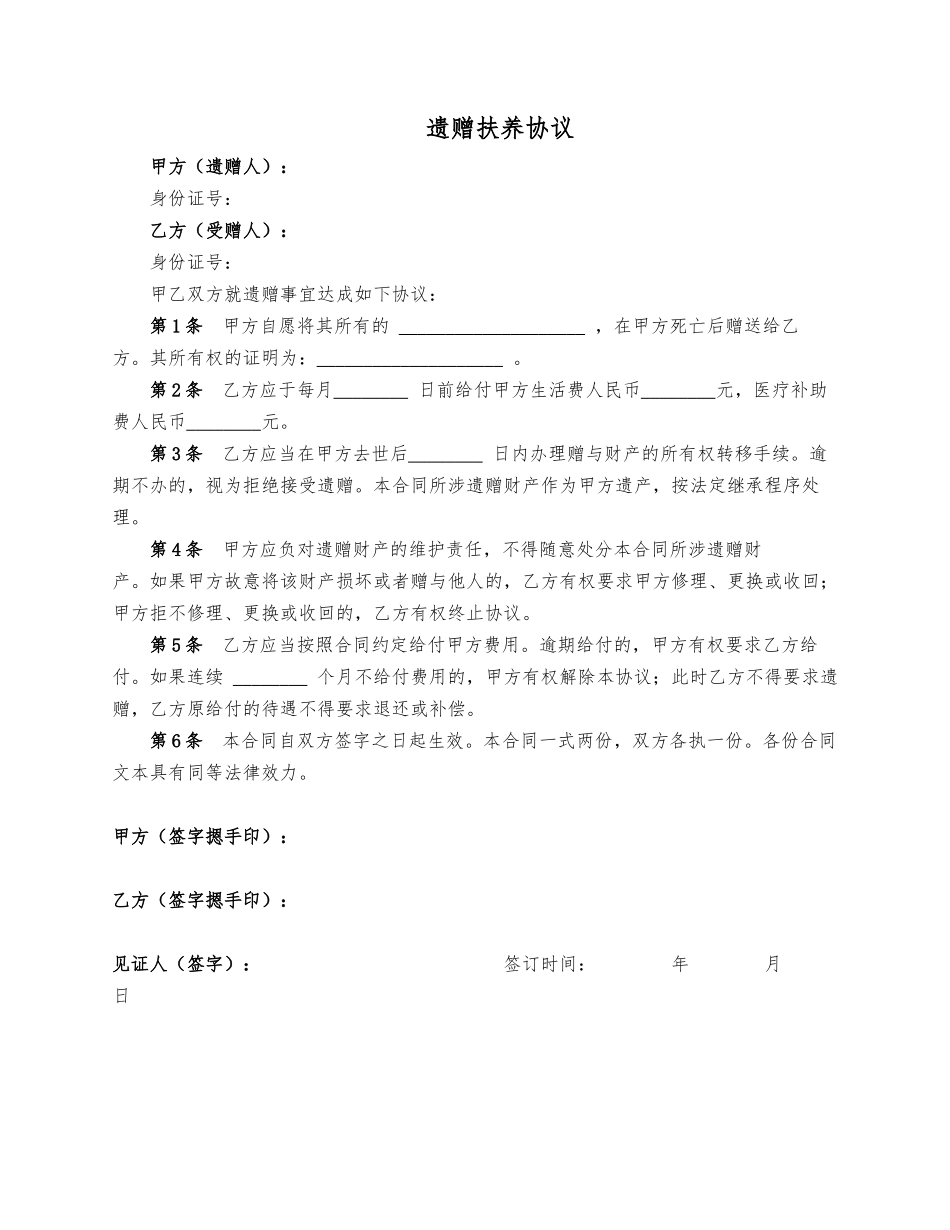 遗赠扶养协议

甲方（遗赠人）：

身份证号：

乙方（受赠人）：

身份证号：

甲乙双方就遗赠事宜达成如下协议：

第1条　甲方自愿将其所有的 ____________________ ，在甲方死亡后赠送给乙方。其所有权的证明为：____________________ 。

第2条　乙方应于每月________ 日前给付甲方生活费人民币________元，医疗补助费人民币________元。

第3条　乙方应当在甲方去世后________ 日内办理赠与财产的所有权转移手续。逾期不办的，视为拒绝接受遗赠。本合同所涉遗赠财产作为甲方遗产，按法定继承程序处理。

第4条　甲方应负对遗赠财产的维护责任，不得随意处分本合同所涉遗赠财产。如果甲方故意将该财产损坏或者赠与他人的，乙方有权要求甲方修理、更换或收回；甲方拒不修理、更换或收回的，乙方有权终止协议。

第5条　乙方应当按照合同约定给付甲方费用。逾期给付的，甲方有权要求乙方给付。如果连续 ________ 个月不给付费用的，甲方有权解除本协议；此时乙方不得要求遗赠，乙方原给付的待遇不得要求退还或补偿。

第6条　本合同自双方签字之日起生效。本合同一式两份，双方各执一份。各份合同文本具有同等法律效力。

甲方（签字摁手印）：

乙方（签字摁手印）：

见证人（签字）：　　签订时间：　　年　　月　　日